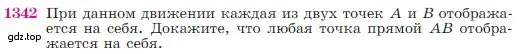 1342 При данном движении каждая из двух точек $A$ и $B$ отображается на себя. Докажите, что любая точка прямой $AB$ отображается на себя.

gdz.top